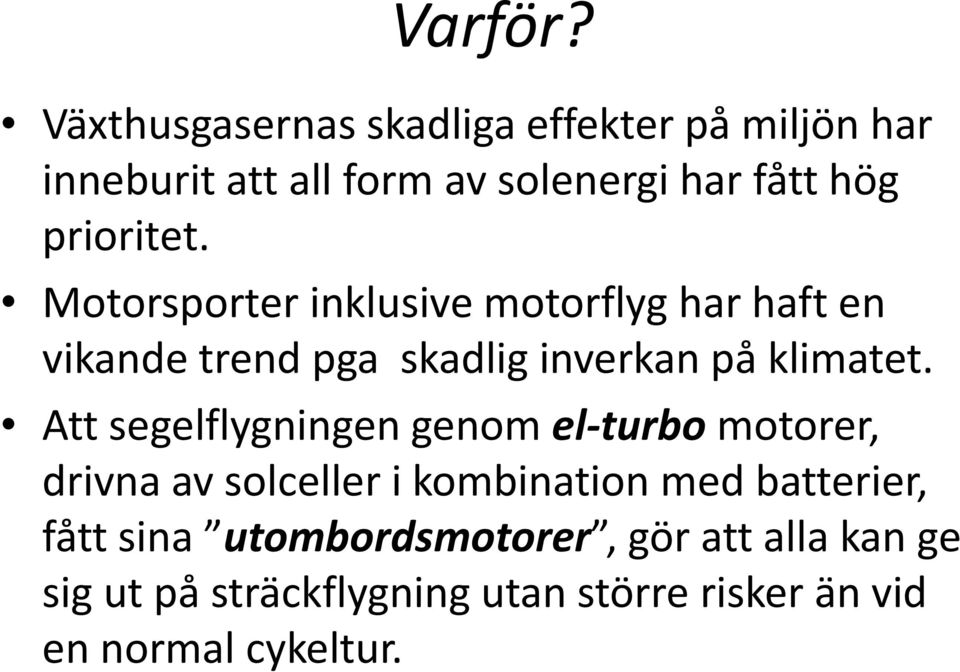 Varför?

• Växthusgasernas skadliga effekter på miljön har inneburit att all form av solenergi har fått hög prioritet.

• Motorsporter inklusive motorflyg har haft en vikande trend pga skadlig inverkan på klimatet.

• Att segelflygningen genom el-turbo motorer, drivna av solceller i kombination med batterier, fått sina ”utombordsmotorer”, gör att alla kan ge sig ut på sträckflygning utan större risker än vid en normal cykeltur.